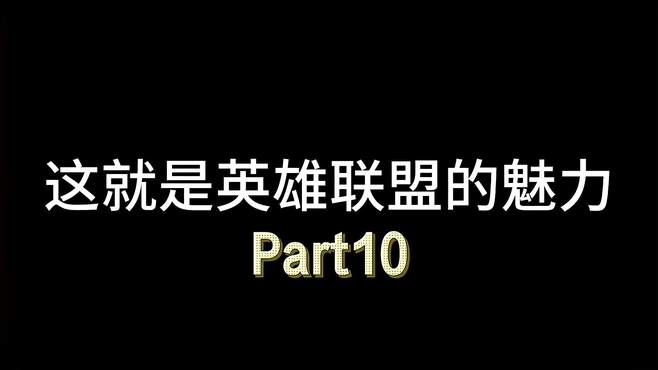 这就是英雄联盟的魅力
Part10